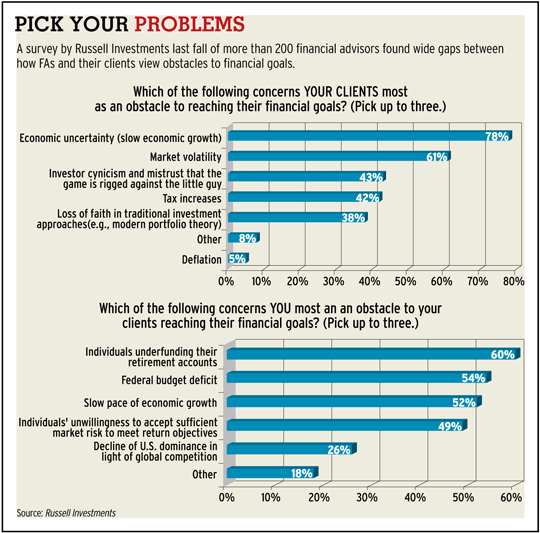 PICK YOUR PROBLEMS

A survey by Russell Investments last fall of more than 200 financial advisors found wide gaps between how FAs and their clients view obstacles to financial goals.

Which of the following concerns YOUR CLIENTS most as an obstacle to reaching their financial goals? (Pick up to three.)

Economic uncertainty (slow economic growth) 78%
Market volatility 61%
Investor cynicism and mistrust that the game is rigged against the little guy 43%
Tax increases 42%
Loss of faith in traditional investment approaches(e.g., modern portfolio theory) 38%
Other 8%
Deflation 5%

0% 10% 20% 30% 40% 50% 60% 70% 80%

Which of the following concerns YOU most an an obstacle to your clients reaching their financial goals? (Pick up to three.)

Individuals underfunding their retirement accounts 60%
Federal budget deficit 54%
Slow pace of economic growth 52%
Individuals' unwillingness to accept sufficient market risk to meet return objectives 49%
Decline of U.S. dominance in light of global competition 26%
Other 18%

0% 10% 20% 30% 40% 50% 60%

Source: Russell Investments